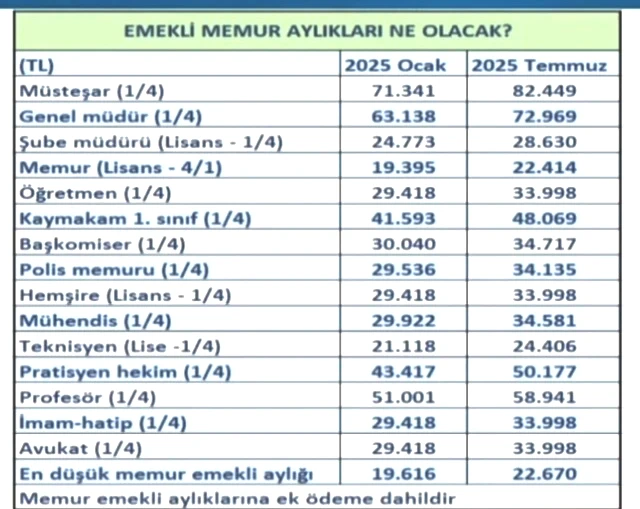 EMEKLİ MEMUR AYLIKLARI NE OLACAK?

| (TL) | 2025 Ocak | 2025 Temmuz |
|---|---|---|
| Müsteşar (1/4) | 71.341 | 82.449 |
| Genel müdür (1/4) | 63.138 | 72.969 |
| Şube müdürü (Lisans - 1/4) | 24.773 | 28.630 |
| Memur (Lisans - 4/1) | 19.395 | 22.414 |
| Öğretmen (1/4) | 29.418 | 33.998 |
| Kaymakam 1. sınıf (1/4) | 41.593 | 48.069 |
| Başkomiser (1/4) | 30.040 | 34.717 |
| Polis memuru (1/4) | 29.536 | 34.135 |
| Hemşire (Lisans - 1/4) | 29.418 | 33.998 |
| Mühendis (1/4) | 29.922 | 34.581 |
| Teknisyen (Lise -1/4) | 21.118 | 24.406 |
| Pratisyen hekim (1/4) | 43.417 | 50.177 |
| Profesör (1/4) | 51.001 | 58.941 |
| İmam-hatip (1/4) | 29.418 | 33.998 |
| Avukat (1/4) | 29.418 | 33.998 |
| En düşük memur emekli aylığı | 19.616 | 22.670 |

Memur emekli aylıklarına ek ödeme dahildir